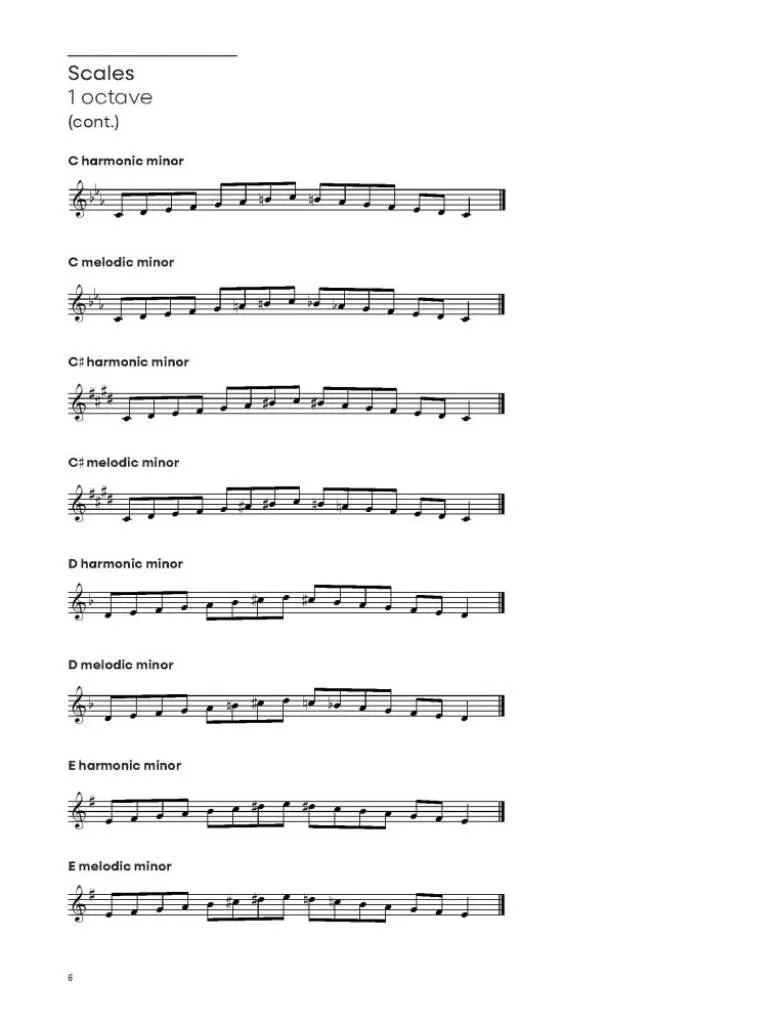 Scales
1 octave
(cont.)

C harmonic minor

C melodic minor

C♯ harmonic minor

C♯ melodic minor

D harmonic minor

D melodic minor

E harmonic minor

E melodic minor

6